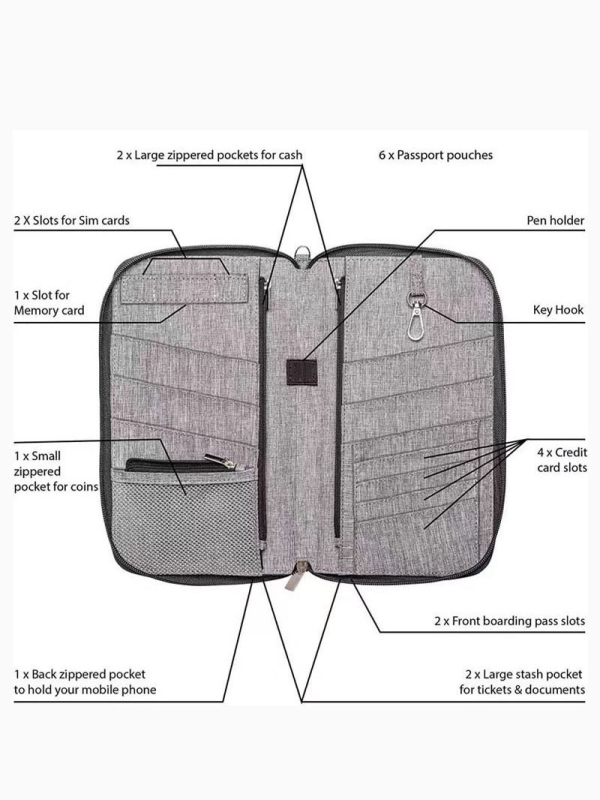 2 x Large zippered pockets for cash

6 x Passport pouches

2 X Slots for Sim cards

Pen holder

1 x Slot for Memory card

Key Hook

1 x Small zippered pocket for coins

4 x Credit card slots

2 x Front boarding pass slots

1 x Back zippered pocket to hold your mobile phone

2 x Large stash pocket for tickets & documents